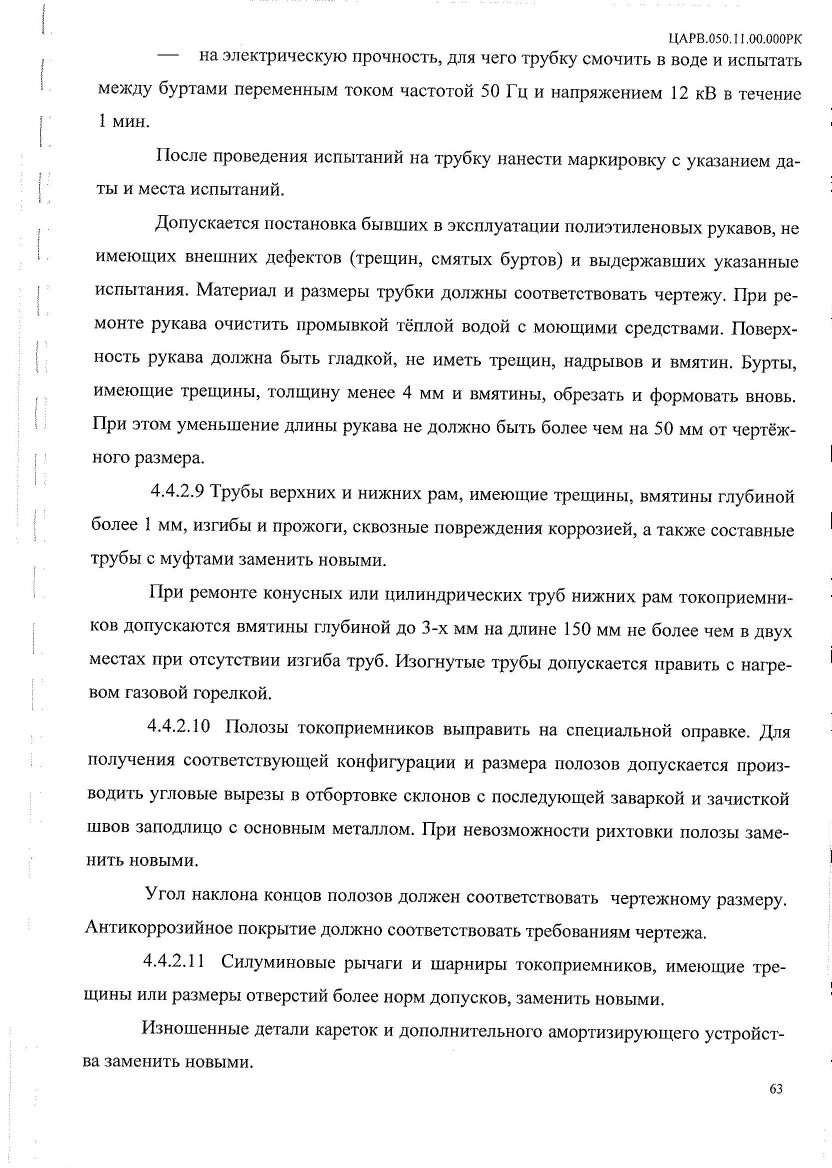 ЦАРВ.050.11.00.000РК

— на электрическую прочность, для чего трубку смочить в воде и испытать между буртами переменным током частотой 50 Гц и напряжением 12 кВ в течение 1 мин.

После проведения испытаний на трубку нанести маркировку с указанием даты и места испытаний.

Допускается постановка бывших в эксплуатации полиэтиленовых рукавов, не имеющих внешних дефектов (трещин, смятых буртов) и выдержавших указанные испытания. Материал и размеры трубки должны соответствовать чертежу. При ремонте рукава очистить промывкой тёплой водой с моющими средствами. Поверхность рукава должна быть гладкой, не иметь трещин, надрывов и вмятин. Бурты, имеющие трещины, толщину менее 4 мм и вмятины, обрезать и формовать вновь. При этом уменьшение длины рукава не должно быть более чем на 50 мм от чертёжного размера.

4.4.2.9 Трубы верхних и нижних рам, имеющие трещины, вмятины глубиной более 1 мм, изгибы и прожоги, сквозные повреждения коррозией, а также составные трубы с муфтами заменить новыми.

При ремонте конусных или цилиндрических труб нижних рам токоприемников допускаются вмятины глубиной до 3-х мм на длине 150 мм не более чем в двух местах при отсутствии изгиба труб. Изогнутые трубы допускается править с нагревом газовой горелкой.

4.4.2.10 Полозы токоприемников выправить на специальной оправке. Для получения соответствующей конфигурации и размера полозов допускается производить угловые вырезы в отбортовке склонов с последующей заваркой и зачисткой швов заподлицо с основным металлом. При невозможности рихтовки полозы заменить новыми.

Угол наклона концов полозов должен соответствовать чертежному размеру. Антикоррозийное покрытие должно соответствовать требованиям чертежа.

4.4.2.11 Силуминовые рычаги и шарниры токоприемников, имеющие трещины или размеры отверстий более норм допусков, заменить новыми.

Изношенные детали кареток и дополнительного амортизирующего устройства заменить новыми.

63